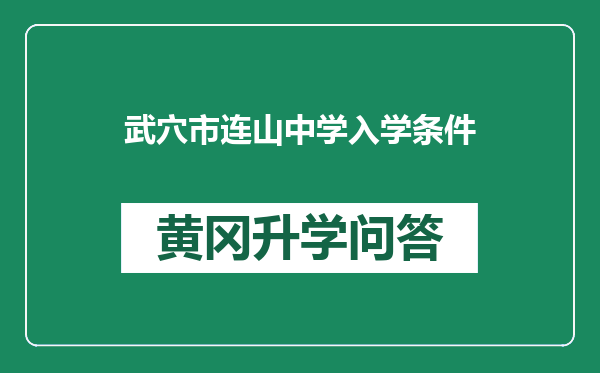 武穴市连山中学入学条件

黄冈升学问答